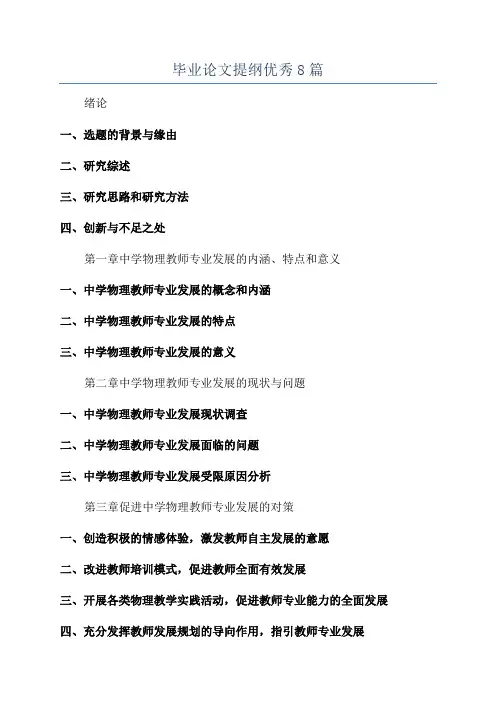 毕业论文提纲优秀8篇

绪论

一、选题的背景与缘由

二、研究综述

三、研究思路和研究方法

四、创新与不足之处

第一章中学物理教师专业发展的内涵、特点和意义

一、中学物理教师专业发展的概念和内涵

二、中学物理教师专业发展的特点

三、中学物理教师专业发展的意义

第二章中学物理教师专业发展的现状与问题

一、中学物理教师专业发展现状调查

二、中学物理教师专业发展面临的问题

三、中学物理教师专业发展受限原因分析

第三章促进中学物理教师专业发展的对策

一、创造积极的情感体验，激发教师自主发展的意愿

二、改进教师培训模式，促进教师全面有效发展

三、开展各类物理教学实践活动，促进教师专业能力的全面发展

四、充分发挥教师发展规划的导向作用，指引教师专业发展